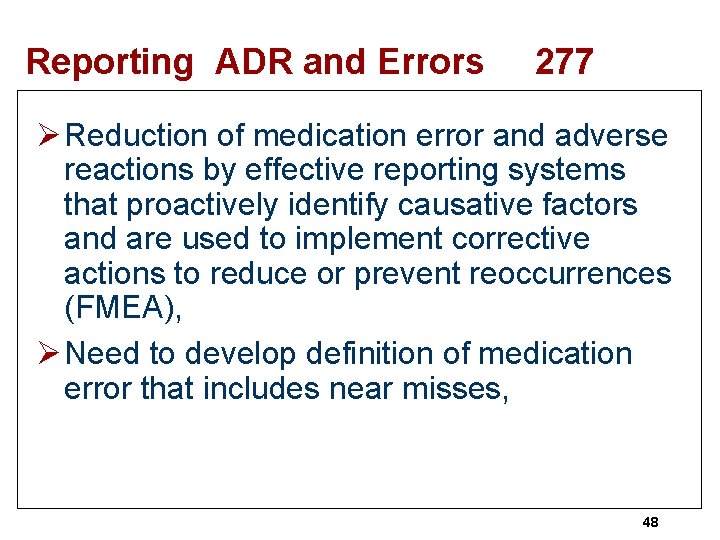 Reporting ADR and Errors 277

➢ Reduction of medication error and adverse reactions by effective reporting systems that proactively identify causative factors and are used to implement corrective actions to reduce or prevent reoccurrences (FMEA),

➢ Need to develop definition of medication error that includes near misses,

48